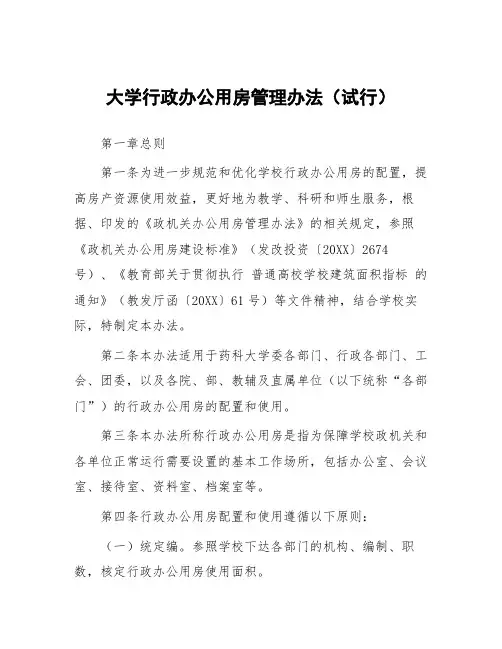 大学行政办公用房管理办法（试行）

第一章总则

第一条为进一步规范和优化学校行政办公用房的配置，提高房产资源使用效益，更好地为教学、科研和师生服务，根据、印发的《政机关办公用房管理办法》的相关规定，参照《政机关办公用房建设标准》（发改投资〔20XX〕2674号）、《教育部关于贯彻执行 普通高校学校建筑面积指标 的通知》（教发厅函〔20XX〕61号）等文件精神，结合学校实际，特制定本办法。

第二条本办法适用于药科大学委各部门、行政各部门、工会、团委，以及各院、部、教辅及直属单位（以下统称“各部门”）的行政办公用房的配置和使用。

第三条本办法所称行政办公用房是指为保障学校政机关和各单位正常运行需要设置的基本工作场所，包括办公室、会议室、接待室、资料室、档案室等。

第四条行政办公用房配置和使用遵循以下原则：

（一）统定编。参照学校下达各部门的机构、编制、职数，核定行政办公用房使用面积。